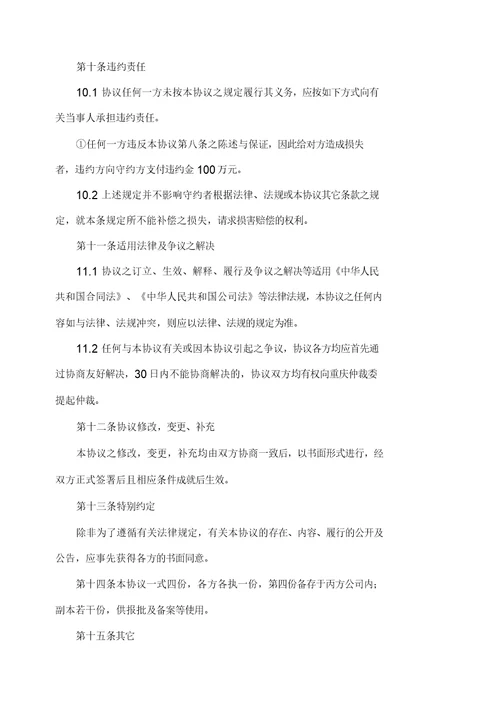 第十条违约责任

10.1 协议任何一方未按本协议之规定履行其义务，应按如下方式向有关当事人承担违约责任。

①任何一方违反本协议第八条之陈述与保证，因此给对方造成损失者，违约方向守约方支付违约金 100 万元。

10.2 上述规定并不影响守约者根据法律、法规或本协议其它条款之规定，就本条规定所不能补偿之损失，请求损害赔偿的权利。

第十一条适用法律及争议之解决

11.1 协议之订立、生效、解释、履行及争议之解决等适用《中华人民共和国合同法》、《中华人民共和国公司法》等法律法规，本协议之任何内容如与法律、法规冲突，则应以法律、法规的规定为准。

11.2 任何与本协议有关或因本协议引起之争议，协议各方均应首先通过协商友好解决，30 日内不能协商解决的，协议双方均有权向重庆仲裁委提起仲裁。

第十二条协议修改，变更、补充

本协议之修改，变更，补充均由双方协商一致后，以书面形式进行，经双方正式签署后且相应条件成就后生效。

第十三条特别约定

除非为了遵循有关法律规定，有关本协议的存在、内容、履行的公开及公告，应事先获得各方的书面同意。

第十四条本协议一式四份，各方各执一份，第四份备存于丙方公司内；副本若干份，供报批及备案等使用。

第十五条其它